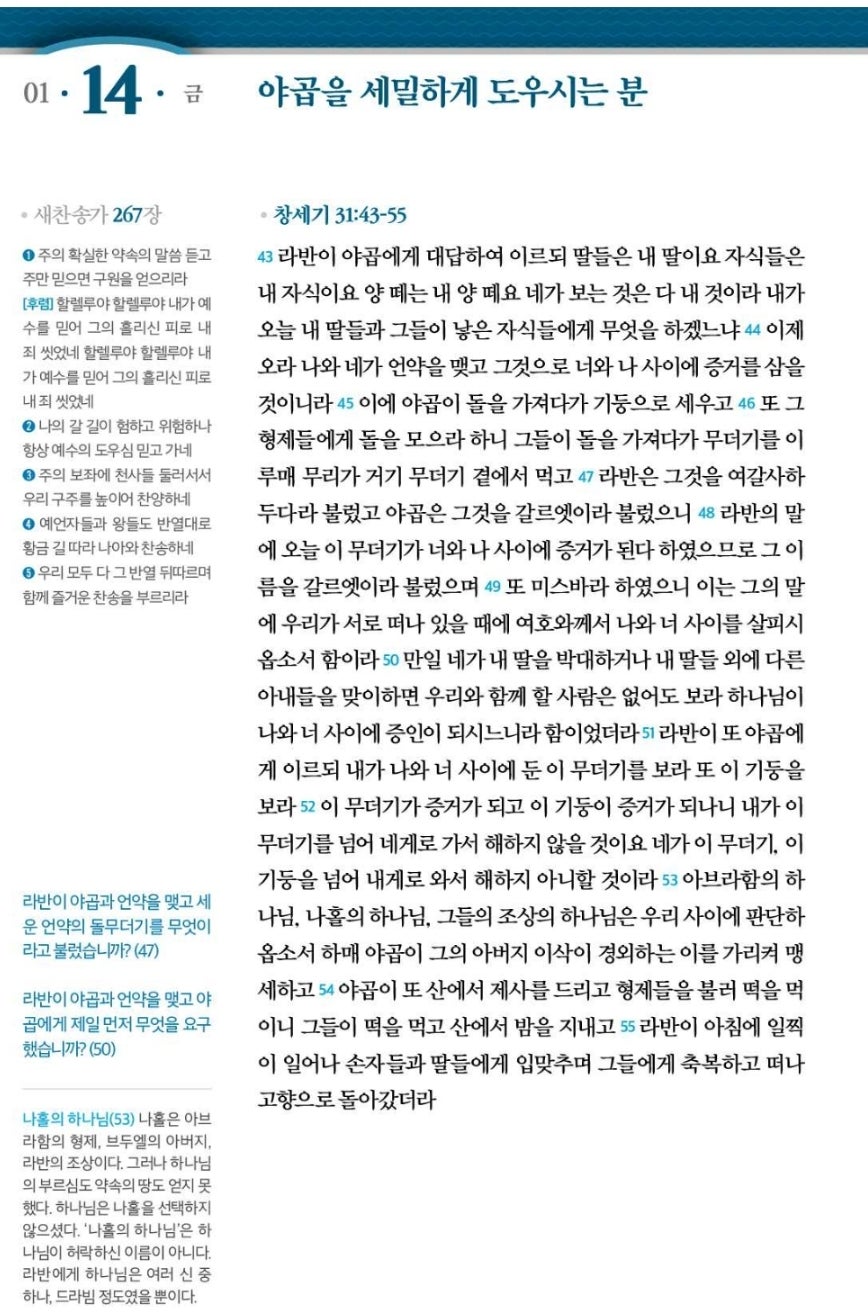 01 · 14 · 금

야곱을 세밀하게 도우시는 분

• 새찬송가 267장

❶ 주의 확실한 약속의 말씀 듣고 주만 믿으면 구원을 얻으리라 [후렴] 할렐루야 할렐루야 내가 예수를 믿어 그의 흘리신 피로 내 죄 씻었네 할렐루야 할렐루야 내가 예수를 믿어 그의 흘리신 피로 내 죄 씻었네
❷ 나의 갈 길이 험하고 위험하나 항상 예수의 도우심 믿고 가네
❸ 주의 보좌에 천사들 둘러서서 우리 구주를 높이어 찬양하네
❹ 예언자들과 왕들도 반열대로 황금 길 따라 나아와 찬송하네
❺ 우리 모두 다 그 반열 뒤따르며 함께 즐거운 찬송을 부르리라

라반이 야곱과 언약을 맺고 세운 언약의 돌무더기를 무엇이라고 불렀습니까? (47)

라반이 야곱과 언약을 맺고 야곱에게 제일 먼저 무엇을 요구했습니까? (50)

나홀의 하나님(53) 나홀은 아브라함의 형제, 브두엘의 아버지, 라반의 조상이다. 그러나 하나님의 부르심도 약속의 땅도 얻지 못했다. 하나님은 나홀을 선택하지 않으셨다. '나홀의 하나님'은 하나님이 허락하신 이름이 아니다. 라반에게 하나님은 여러 신 중 하나, 드라빔 정도였을 뿐이다.

• 창세기 31:43-55

43 라반이 야곱에게 대답하여 이르되 딸들은 내 딸이요 자식들은 내 자식이요 양 떼는 내 양 떼요 네가 보는 것은 다 내 것이라 내가 오늘 내 딸들과 그들이 낳은 자식들에게 무엇을 하겠느냐 44 이제 오라 나와 네가 언약을 맺고 그것으로 너와 나 사이에 증거를 삼을 것이니라 45 이에 야곱이 돌을 가져다가 기둥으로 세우고 46 또 그 형제들에게 돌을 모으라 하니 그들이 돌을 가져다가 무더기를 이루매 무리가 거기 무더기 곁에서 먹고 47 라반은 그것을 여갈사하두다라 불렀고 야곱은 그것을 갈르엣이라 불렀으니 48 라반의 말에 오늘 이 무더기가 너와 나 사이에 증거가 된다 하였으므로 그 이름을 갈르엣이라 불렀으며 49 또 미스바라 하였으니 이는 그의 말에 우리가 서로 떠나 있을 때에 여호와께서 나와 너 사이를 살피시옵소서 함이라 50 만일 네가 내 딸을 박대하거나 내 딸들 외에 다른 아내들을 맞이하면 우리와 함께 할 사람은 없어도 보라 하나님이 나와 너 사이에 증인이 되시느니라 함이었더라 51 라반이 또 야곱에게 이르되 내가 나와 너 사이에 둔 이 무더기를 보라 또 이 기둥을 보라 52 이 무더기가 증거가 되고 이 기둥이 증거가 되나니 내가 이 무더기를 넘어 네게로 가서 해하지 않을 것이요 네가 이 무더기, 이 기둥을 넘어 내게로 와서 해하지 아니할 것이라 53 아브라함의 하나님, 나홀의 하나님, 그들의 조상의 하나님은 우리 사이에 판단하옵소서 하매 야곱이 그의 아버지 이삭이 경외하는 이를 가리켜 맹세하고 54 야곱이 또 산에서 제사를 드리고 형제들을 불러 떡을 먹이니 그들이 떡을 먹고 산에서 밤을 지내고 55 라반이 아침에 일찍이 일어나 손자들과 딸들에게 입맞추며 그들에게 축복하고 떠나 고향으로 돌아갔더라